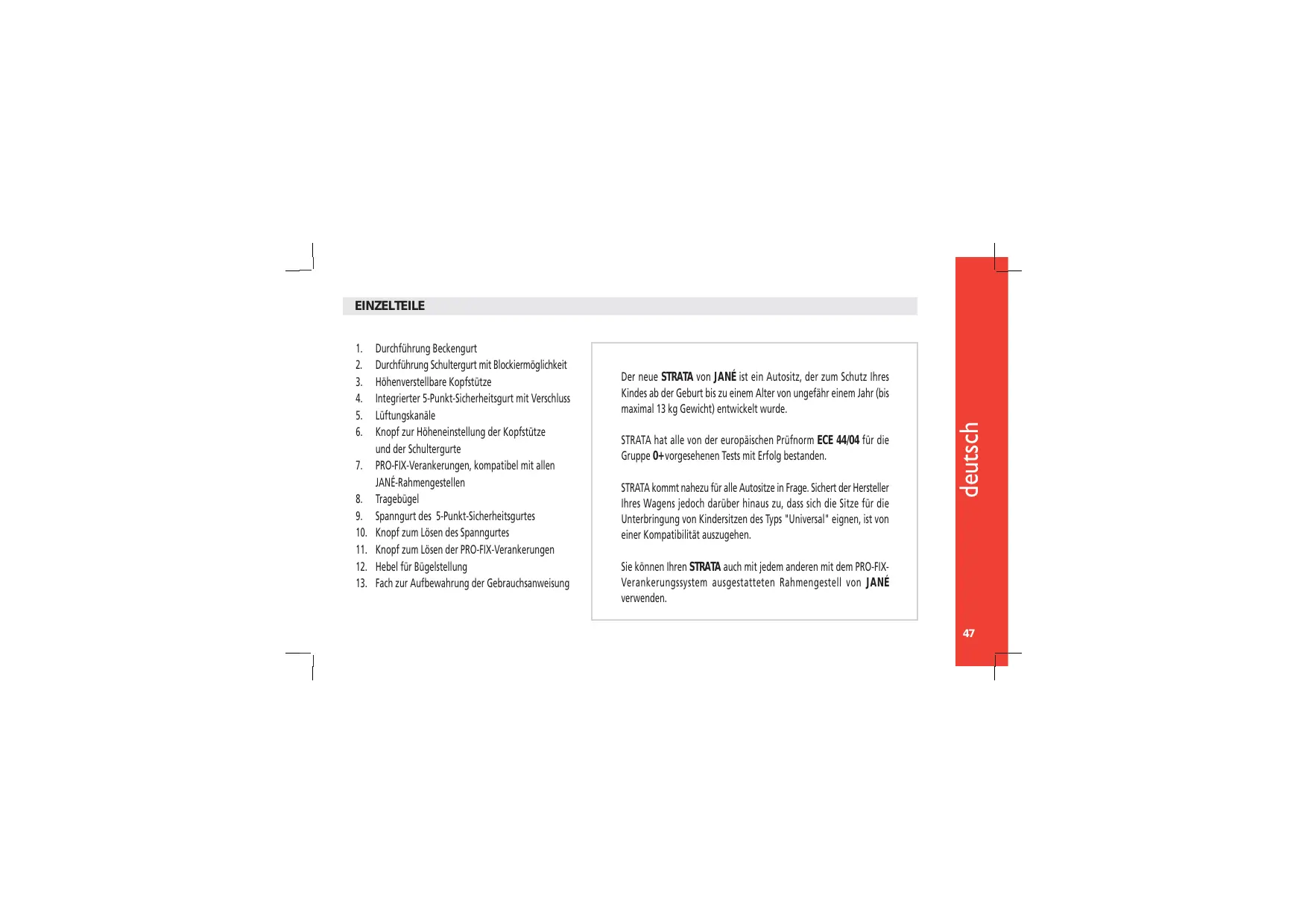 EINZELTEILE

1. Durchführung Beckengurt
2. Durchführung Schultergurt mit Blockiermöglichkeit
3. Höhenverstellbare Kopfstütze
4. Integrierter 5-Punkt-Sicherheitsgurt mit Verschluss
5. Lüftungskanäle
6. Knopf zur Höheneinstellung der Kopfstütze und der Schultergurte
7. PRO-FIX-Verankerungen, kompatibel mit allen JANÉ-Rahmengestellen
8. Tragebügel
9. Spanngurt des 5-Punkt-Sicherheitsgurtes
10. Knopf zum Lösen des Spanngurtes
11. Knopf zum Lösen der PRO-FIX-Verankerungen
12. Hebel für Bügelstellung
13. Fach zur Aufbewahrung der Gebrauchsanweisung

Der neue STRATA von JANÉ ist ein Autositz, der zum Schutz Ihres Kindes ab der Geburt bis zu einem Alter von ungefähr einem Jahr (bis maximal 13 kg Gewicht) entwickelt wurde.

STRATA hat alle von der europäischen Prüfnorm ECE 44/04 für die Gruppe 0+vorgesehenen Tests mit Erfolg bestanden.

STRATA kommt nahezu für alle Autositze in Frage. Sichert der Hersteller Ihres Wagens jedoch darüber hinaus zu, dass sich die Sitze für die Unterbringung von Kindersitzen des Typs "Universal" eignen, ist von einer Kompatibilität auszugehen.

Sie können Ihren STRATA auch mit jedem anderen mit dem PRO-FIX-Verankerungssystem ausgestatteten Rahmengestell von JANÉ verwenden.

deutsch

47